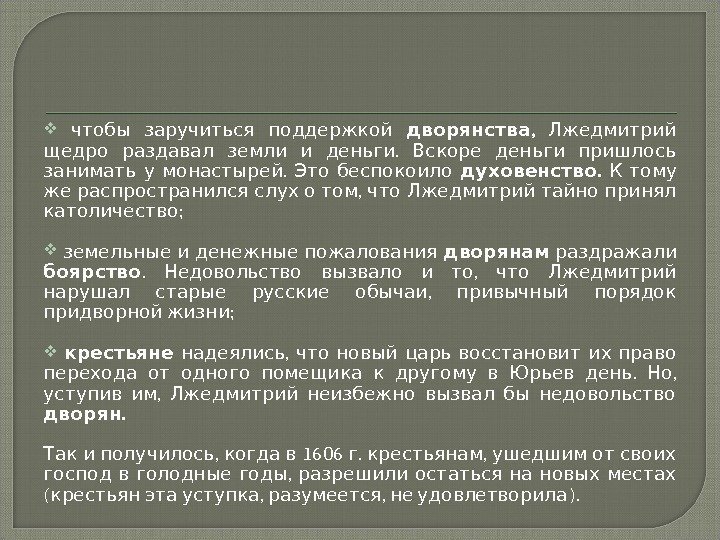 ❖ чтобы заручиться поддержкой дворянства, Лжедмитрий щедро раздавал земли и деньги. Вскоре деньги пришлось занимать у монастырей. Это беспокоило духовенство. К тому же распространился слух о том, что Лжедмитрий тайно принял католичество;

❖ земельные и денежные пожалования дворянам раздражали боярство. Недовольство вызвало и то, что Лжедмитрий нарушал старые русские обычаи, привычный порядок придворной жизни;

❖ крестьяне надеялись, что новый царь восстановит их право перехода от одного помещика к другому в Юрьев день. Но, уступив им, Лжедмитрий неизбежно вызвал бы недовольство дворян.

Так и получилось, когда в 1606 г. крестьянам, ушедшим от своих господ в голодные годы, разрешили остаться на новых местах (крестьян эта уступка, разумеется, не удовлетворила).